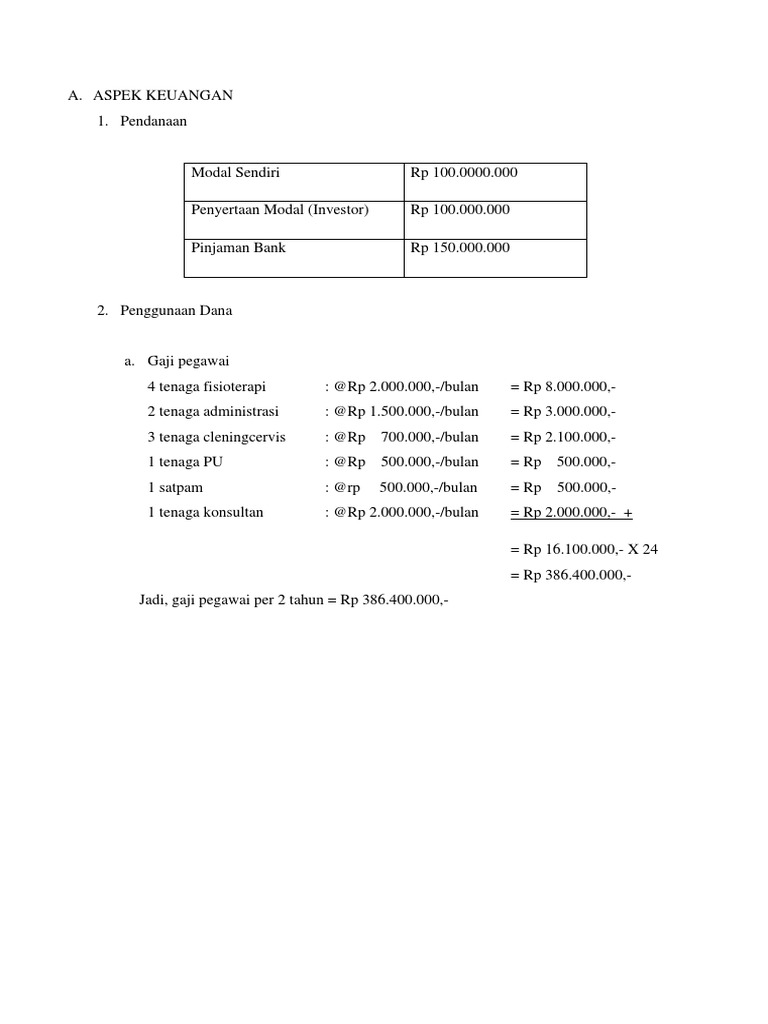 A. ASPEK KEUANGAN

1. Pendanaan

| Modal Sendiri | Rp 100.0000.000 |
|---|---|
| Penyertaan Modal (Investor) | Rp 100.000.000 |
| Pinjaman Bank | Rp 150.000.000 |

2. Penggunaan Dana

a. Gaji pegawai

4 tenaga fisioterapi : @Rp 2.000.000,-/bulan = Rp 8.000.000,-
2 tenaga administrasi : @Rp 1.500.000,-/bulan = Rp 3.000.000,-
3 tenaga cleningcervis : @Rp 700.000,-/bulan = Rp 2.100.000,-
1 tenaga PU : @Rp 500.000,-/bulan = Rp 500.000,-
1 satpam : @rp 500.000,-/bulan = Rp 500.000,-
1 tenaga konsultan : @Rp 2.000.000,-/bulan = Rp 2.000.000,- +

= Rp 16.100.000,- X 24
= Rp 386.400.000,-

Jadi, gaji pegawai per 2 tahun = Rp 386.400.000,-